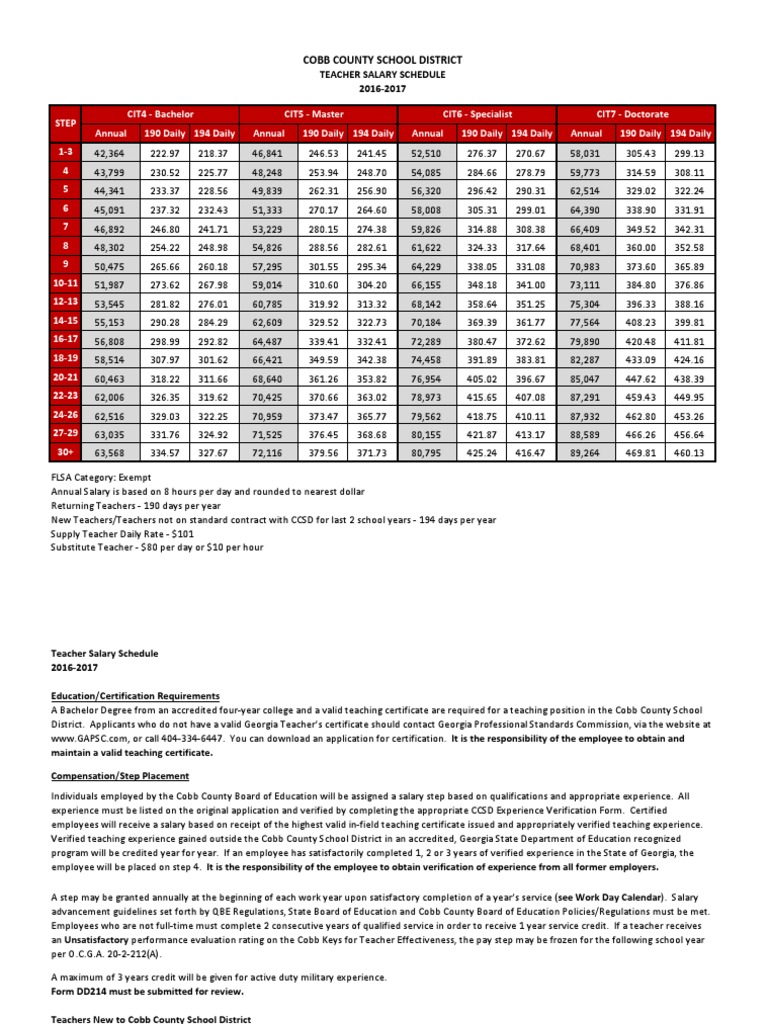 COBB COUNTY SCHOOL DISTRICT
TEACHER SALARY SCHEDULE
2016-2017

| STEP | CIT4 - Bachelor Annual | 190 Daily | 194 Daily | CIT5 - Master Annual | 190 Daily | 194 Daily | CIT6 - Specialist Annual | 190 Daily | 194 Daily | CIT7 - Doctorate Annual | 190 Daily | 194 Daily |
|---|---|---|---|---|---|---|---|---|---|---|---|---|
| 1-3 | 42,364 | 222.97 | 218.37 | 46,841 | 246.53 | 241.45 | 52,510 | 276.37 | 270.67 | 58,031 | 305.43 | 299.13 |
| 4 | 43,799 | 230.52 | 225.77 | 48,248 | 253.94 | 248.70 | 54,085 | 284.66 | 278.79 | 59,773 | 314.59 | 308.11 |
| 5 | 44,341 | 233.37 | 228.56 | 49,839 | 262.31 | 256.90 | 56,320 | 296.42 | 290.31 | 62,514 | 329.02 | 322.24 |
| 6 | 45,091 | 237.32 | 232.43 | 51,333 | 270.17 | 264.60 | 58,008 | 305.31 | 299.01 | 64,390 | 338.90 | 331.91 |
| 7 | 46,892 | 246.80 | 241.71 | 53,229 | 280.15 | 274.38 | 59,826 | 314.88 | 308.38 | 66,409 | 349.52 | 342.31 |
| 8 | 48,302 | 254.22 | 248.98 | 54,826 | 288.56 | 282.61 | 61,622 | 324.33 | 317.64 | 68,401 | 360.00 | 352.58 |
| 9 | 50,475 | 265.66 | 260.18 | 57,295 | 301.55 | 295.34 | 64,229 | 338.05 | 331.08 | 70,983 | 373.60 | 365.89 |
| 10-11 | 51,987 | 273.62 | 267.98 | 59,014 | 310.60 | 304.20 | 66,155 | 348.18 | 341.00 | 73,111 | 384.80 | 376.86 |
| 12-13 | 53,545 | 281.82 | 276.01 | 60,785 | 319.92 | 313.32 | 68,142 | 358.64 | 351.25 | 75,304 | 396.33 | 388.16 |
| 14-15 | 55,153 | 290.28 | 284.29 | 62,609 | 329.52 | 322.73 | 70,184 | 369.39 | 361.77 | 77,564 | 408.23 | 399.81 |
| 16-17 | 56,808 | 298.99 | 292.82 | 64,487 | 339.41 | 332.41 | 72,289 | 380.47 | 372.62 | 79,890 | 420.48 | 411.81 |
| 18-19 | 58,514 | 307.97 | 301.62 | 66,421 | 349.59 | 342.38 | 74,458 | 391.89 | 383.81 | 82,287 | 433.09 | 424.16 |
| 20-21 | 60,463 | 318.22 | 311.66 | 68,640 | 361.26 | 353.82 | 76,954 | 405.02 | 396.67 | 85,047 | 447.62 | 438.39 |
| 22-23 | 62,006 | 326.35 | 319.62 | 70,425 | 370.66 | 363.02 | 78,973 | 415.65 | 407.08 | 87,291 | 459.43 | 449.95 |
| 24-26 | 62,516 | 329.03 | 322.25 | 70,959 | 373.47 | 365.77 | 79,562 | 418.75 | 410.11 | 87,932 | 462.80 | 453.26 |
| 27-29 | 63,035 | 331.76 | 324.92 | 71,525 | 376.45 | 368.68 | 80,155 | 421.87 | 413.17 | 88,589 | 466.26 | 456.64 |
| 30+ | 63,568 | 334.57 | 327.67 | 72,116 | 379.56 | 371.73 | 80,795 | 425.24 | 416.47 | 89,264 | 469.81 | 460.13 |

FLSA Category: Exempt
Annual Salary is based on 8 hours per day and rounded to nearest dollar
Returning Teachers - 190 days per year
New Teachers/Teachers not on standard contract with CCSD for last 2 school years - 194 days per year
Supply Teacher Daily Rate - $101
Substitute Teacher - $80 per day or $10 per hour

Teacher Salary Schedule
2016-2017

Education/Certification Requirements
A Bachelor Degree from an accredited four-year college and a valid teaching certificate are required for a teaching position in the Cobb County School District. Applicants who do not have a valid Georgia Teacher's certificate should contact Georgia Professional Standards Commission, via the website at www.GAPSC.com, or call 404-334-6447. You can download an application for certification. It is the responsibility of the employee to obtain and maintain a valid teaching certificate.

Compensation/Step Placement
Individuals employed by the Cobb County Board of Education will be assigned a salary step based on qualifications and appropriate experience. All experience must be listed on the original application and verified by completing the appropriate CCSD Experience Verification Form. Certified employees will receive a salary based on receipt of the highest valid in-field teaching certificate issued and appropriately verified teaching experience. Verified teaching experience gained outside the Cobb County School District in an accredited, Georgia State Department of Education recognized program will be credited year for year. If an employee has satisfactorily completed 1, 2 or 3 years of verified experience in the State of Georgia, the employee will be placed on step 4. It is the responsibility of the employee to obtain verification of experience from all former employers.

A step may be granted annually at the beginning of each work year upon satisfactory completion of a year's service (see Work Day Calendar). Salary advancement guidelines set forth by QBE Regulations, State Board of Education and Cobb County Board of Education Policies/Regulations must be met. Employees who are not full-time must complete 2 consecutive years of qualified service in order to receive 1 year service credit. If a teacher receives an Unsatisfactory performance evaluation rating on the Cobb Keys for Teacher Effectiveness, the pay step may be frozen for the following school year per O.C.G.A. 20-2-212(A).

A maximum of 3 years credit will be given for active duty military experience.
Form DD214 must be submitted for review.

Teachers New to Cobb County School District